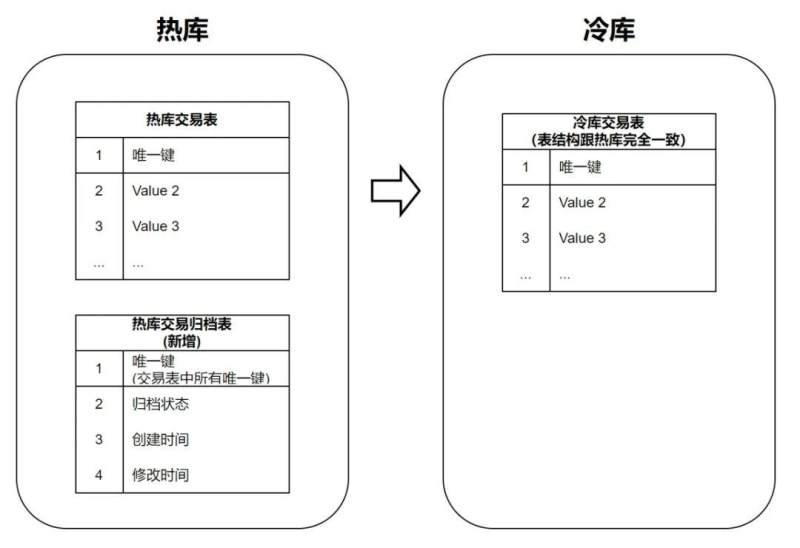 热库

| 热库交易表 | |
|---|---|
| 1 | 唯一键 |
| 2 | Value 2 |
| 3 | Value 3 |
| ... | ... |

| 热库交易归档表 (新增) | |
|---|---|
| 1 | 唯一键 (交易表中所有唯一键) |
| 2 | 归档状态 |
| 3 | 创建时间 |
| 4 | 修改时间 |

冷库

| 冷库交易表 (表结构跟热库完全一致) | |
|---|---|
| 1 | 唯一键 |
| 2 | Value 2 |
| 3 | Value 3 |
| ... | ... |